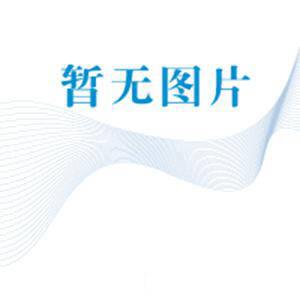 暂无图片